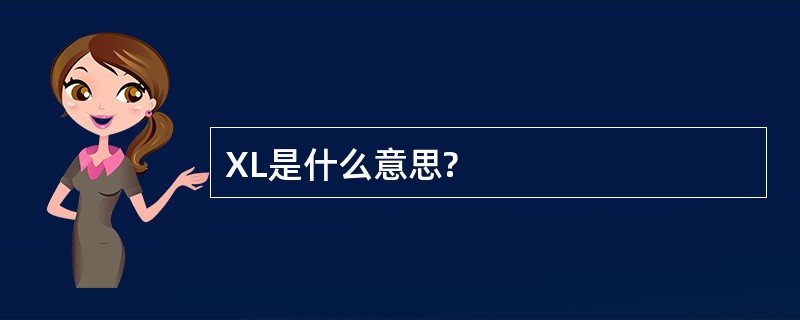 XL是什么意思?